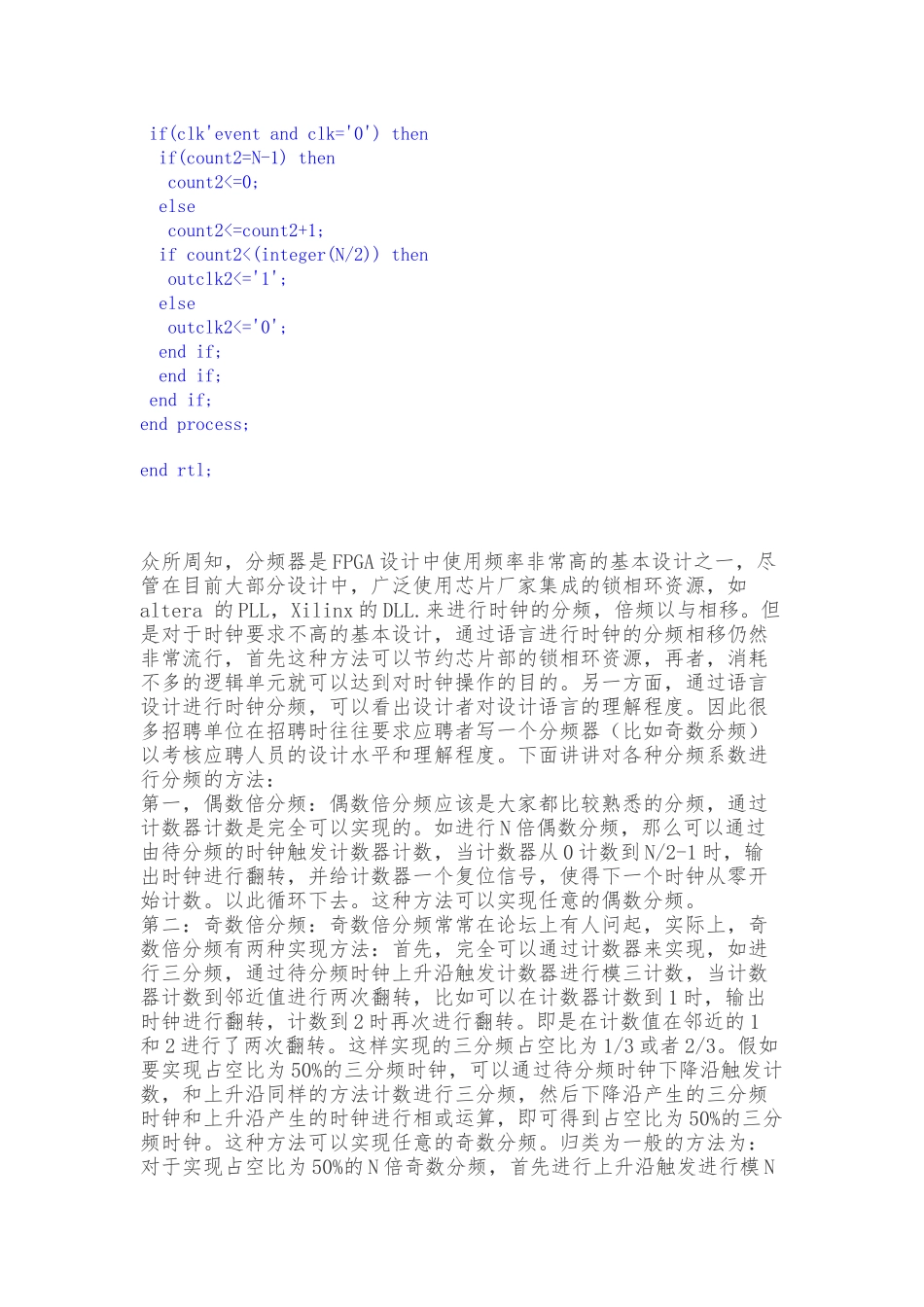 if(clk'event and clk='0') then
 if(count2=N-1) then
  count2<=0;
 else
  count2<=count2+1;
 if count2<(integer(N/2)) then
  outclk2<='1';
 else
  outclk2<='0';
 end if;
 end if;
end if;
end process;

end rtl;

众所周知，分频器是FPGA设计中使用频率非常高的基本设计之一，尽管在目前大部分设计中，广泛使用芯片厂家集成的锁相环资源，如altera 的PLL，Xilinx的DLL.来进行时钟的分频，倍频以与相移。但是对于时钟要求不高的基本设计，通过语言进行时钟的分频相移仍然非常流行，首先这种方法可以节约芯片部的锁相环资源，再者，消耗不多的逻辑单元就可以达到对时钟操作的目的。另一方面，通过语言设计进行时钟分频，可以看出设计者对设计语言的理解程度。因此很多招聘单位在招聘时往往要求应聘者写一个分频器（比如奇数分频）以考核应聘人员的设计水平和理解程度。下面讲讲对各种分频系数进行分频的方法：
第一，偶数倍分频：偶数倍分频应该是大家都比较熟悉的分频，通过计数器计数是完全可以实现的。如进行N倍偶数分频，那么可以通过由待分频的时钟触发计数器计数，当计数器从0计数到N/2-1时，输出时钟进行翻转，并给计数器一个复位信号，使得下一个时钟从零开始计数。以此循环下去。这种方法可以实现任意的偶数分频。
第二：奇数倍分频：奇数倍分频常常在论坛上有人问起，实际上，奇数倍分频有两种实现方法：首先，完全可以通过计数器来实现，如进行三分频，通过待分频时钟上升沿触发计数器进行模三计数，当计数器计数到邻近值进行两次翻转，比如可以在计数器计数到1时，输出时钟进行翻转，计数到2时再次进行翻转。即是在计数值在邻近的1和2进行了两次翻转。这样实现的三分频占空比为1/3或者2/3。假如要实现占空比为50%的三分频时钟，可以通过待分频时钟下降沿触发计数，和上升沿同样的方法计数进行三分频，然后下降沿产生的三分频时钟和上升沿产生的时钟进行相或运算，即可得到占空比为50%的三分频时钟。这种方法可以实现任意的奇数分频。归类为一般的方法为：对于实现占空比为50%的N倍奇数分频，首先进行上升沿触发进行模N